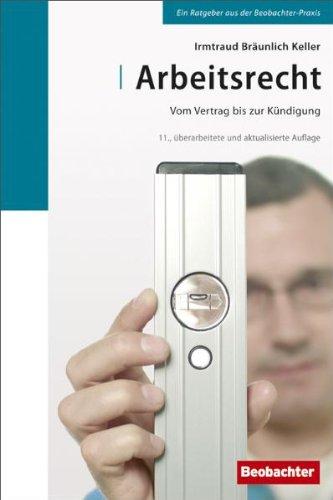 Ein Ratgeber aus der Beobachter-Praxis

Irmtraud Bräunlich Keller

Arbeitsrecht

Vom Vertrag bis zur Kündigung

11., überarbeitete und aktualisierte Auflage

Beobachter